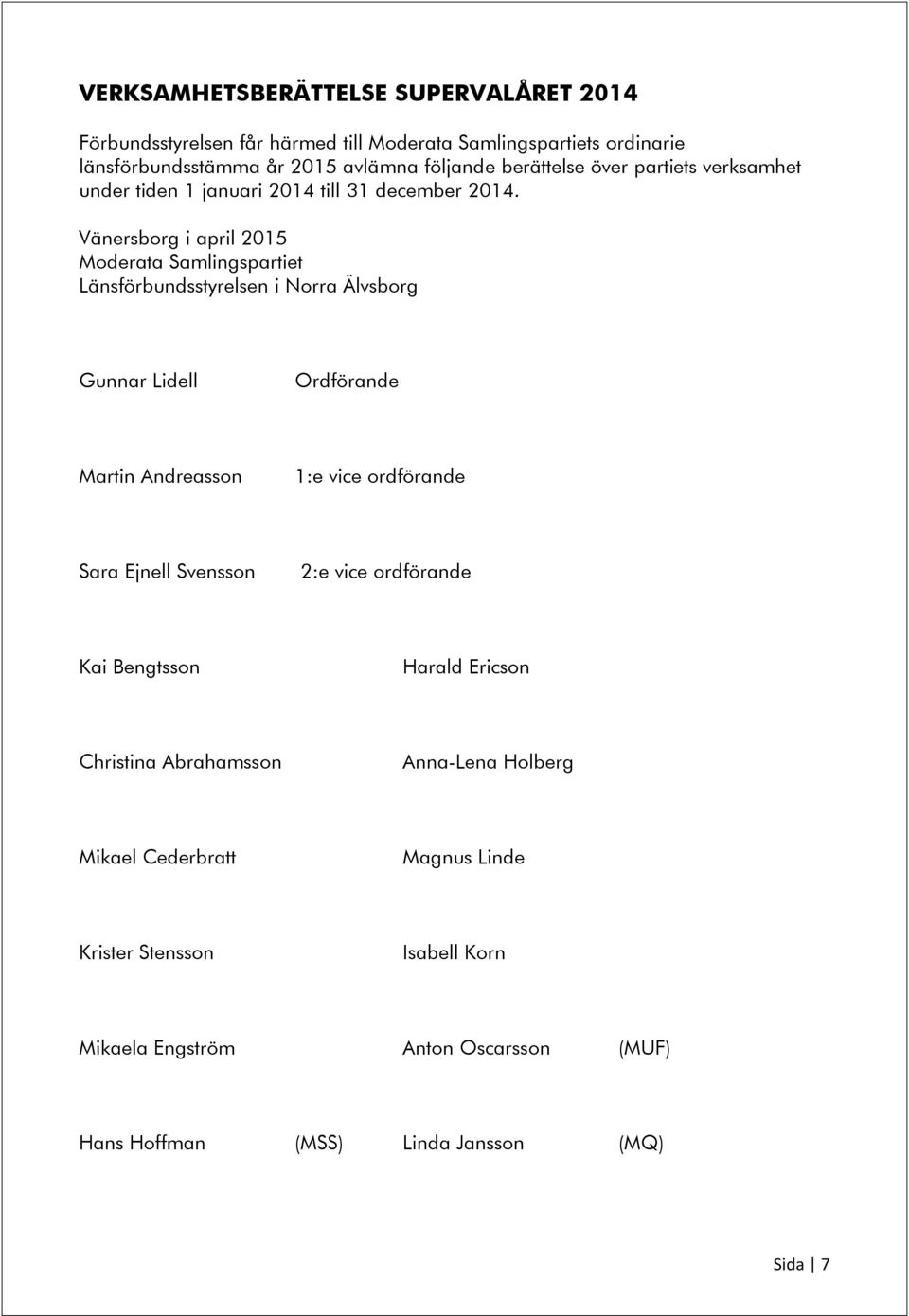 VERKSAMHETSBERÄTTELSE SUPERVALÅRET 2014

Förbundsstyrelsen får härmed till Moderata Samlingspartiets ordinarie länsförbundsstämma år 2015 avlämna följande berättelse över partiets verksamhet under tiden 1 januari 2014 till 31 december 2014.

Vänersborg i april 2015
Moderata Samlingspartiet
Länsförbundsstyrelsen i Norra Älvsborg

Gunnar Lidell Ordförande

Martin Andreasson 1:e vice ordförande

Sara Ejnell Svensson 2:e vice ordförande

Kai Bengtsson Harald Ericson

Christina Abrahamsson Anna-Lena Holberg

Mikael Cederbratt Magnus Linde

Krister Stensson Isabell Korn

Mikaela Engström Anton Oscarsson (MUF)

Hans Hoffman (MSS) Linda Jansson (MQ)

Sida | 7